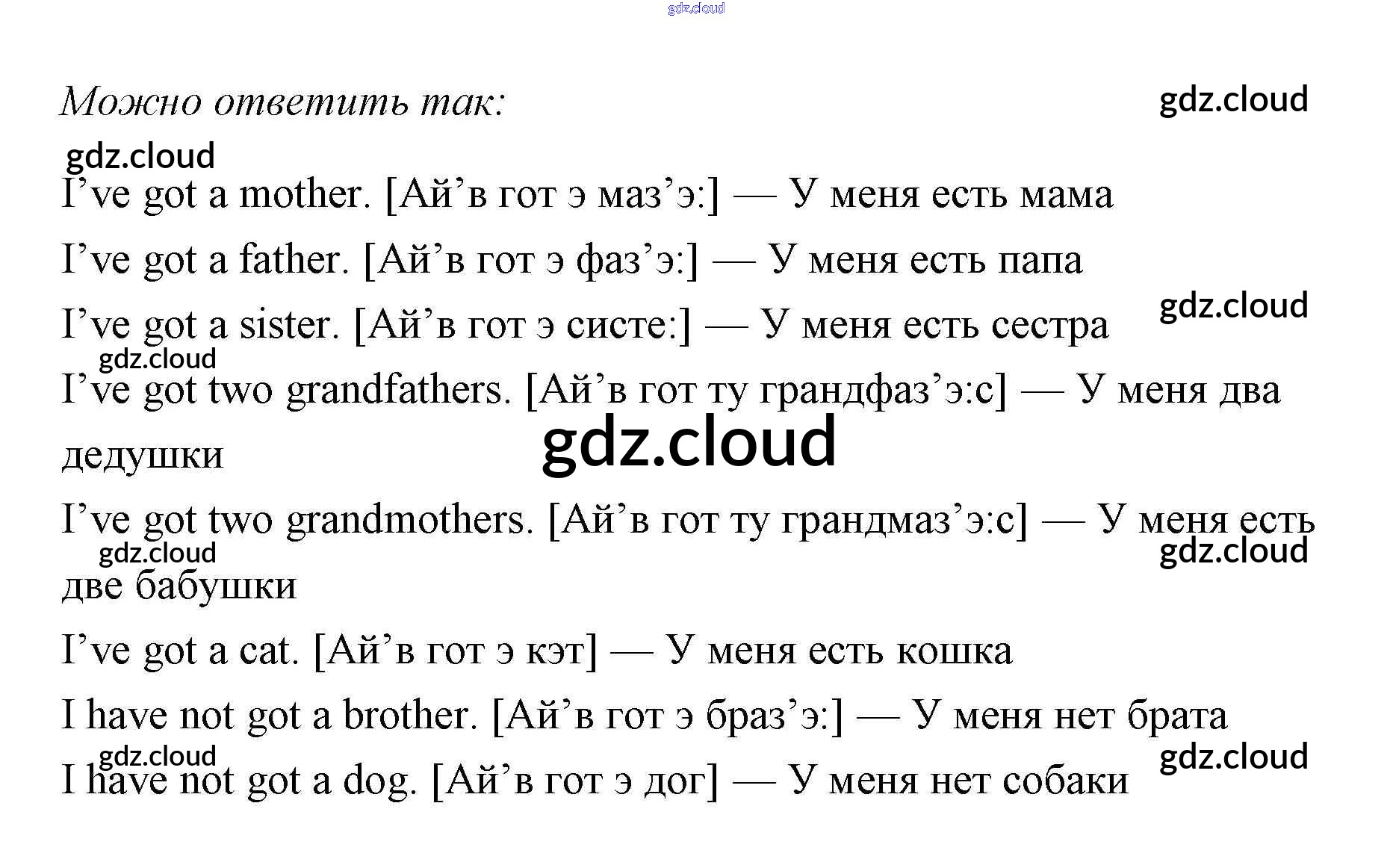 gdz.cloud

Можно ответить так:

gdz.cloud

gdz.cloud

I’ve got a mother. [Ай’в гот э маз’э:] — У меня есть мама

I’ve got a father. [Ай’в гот э фаз’э:] — У меня есть папа

gdz.cloud

I’ve got a sister. [Ай’в гот э систе:] — У меня есть сестра

gdz.cloud

I’ve got two grandfathers. [Ай’в гот ту грандфаз’э:с] — У меня два дедушки

gdz.cloud

I’ve got two grandmothers. [Ай’в гот ту грандмаз’э:с] — У меня есть две бабушки

gdz.cloud

gdz.cloud

I’ve got a cat. [Ай’в гот э кэт] — У меня есть кошка

I have not got a brother. [Ай’в гот э браз’э:] — У меня нет брата

gdz.cloud

gdz.cloud

I have not got a dog. [Ай’в гот э дог] — У меня нет собаки